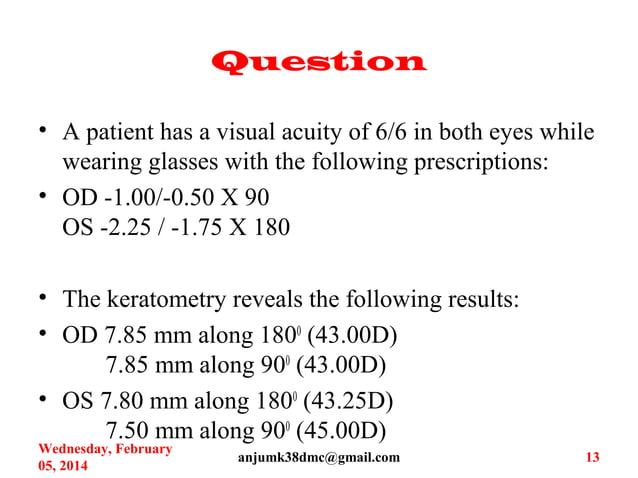 Question

• A patient has a visual acuity of 6/6 in both eyes while wearing glasses with the following prescriptions:

• OD -1.00/-0.50 X 90
OS -2.25 / -1.75 X 180

• The keratometry reveals the following results:

• OD 7.85 mm along $180^0$ (43.00D)
7.85 mm along $90^0$ (43.00D)

• OS 7.80 mm along $180^0$ (43.25D)
7.50 mm along $90^0$ (45.00D)

Wednesday, February 05, 2014

anjumk38dmc@gmail.com

13